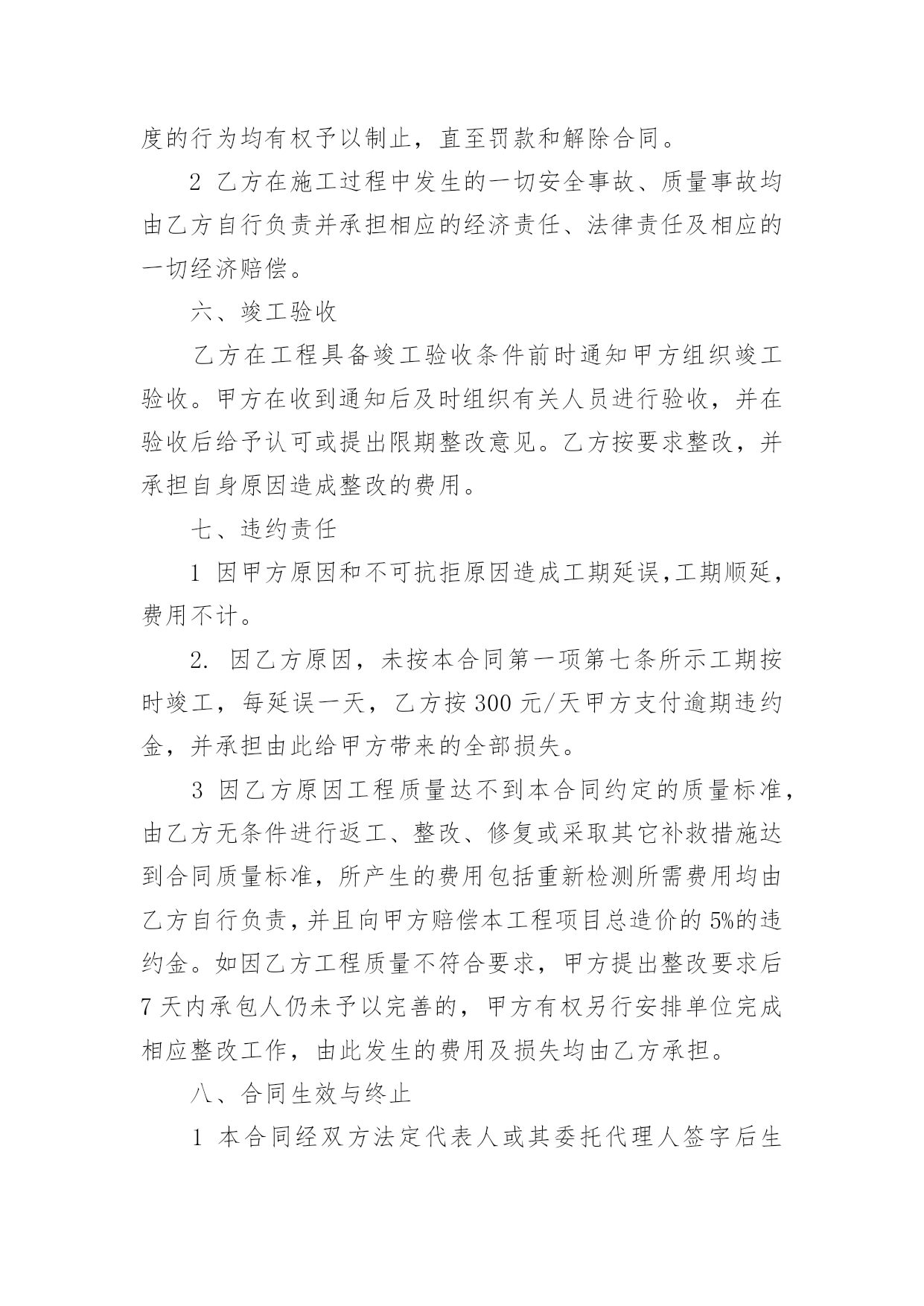 度的行为均有权予以制止，直至罚款和解除合同。

2 乙方在施工过程中发生的一切安全事故、质量事故均由乙方自行负责并承担相应的经济责任、法律责任及相应的一切经济赔偿。

六、竣工验收

乙方在工程具备竣工验收条件前时通知甲方组织竣工验收。甲方在收到通知后及时组织有关人员进行验收，并在验收后给予认可或提出限期整改意见。乙方按要求整改，并承担自身原因造成整改的费用。

七、违约责任

1 因甲方原因和不可抗拒原因造成工期延误,工期顺延，费用不计。

2. 因乙方原因，未按本合同第一项第七条所示工期按时竣工，每延误一天，乙方按 300 元/天甲方支付逾期违约金，并承担由此给甲方带来的全部损失。

3 因乙方原因工程质量达不到本合同约定的质量标准,由乙方无条件进行返工、整改、修复或采取其它补救措施达到合同质量标准，所产生的费用包括重新检测所需费用均由乙方自行负责,并且向甲方赔偿本工程项目总造价的 5%的违约金。如因乙方工程质量不符合要求，甲方提出整改要求后 7 天内承包人仍未予以完善的，甲方有权另行安排单位完成相应整改工作，由此发生的费用及损失均由乙方承担。

八、合同生效与终止

1 本合同经双方法定代表人或其委托代理人签字后生